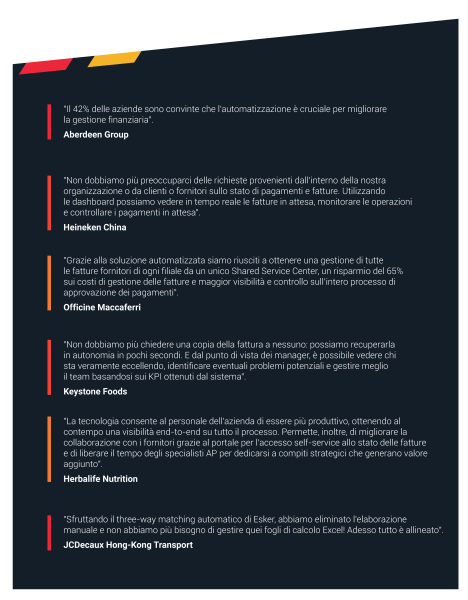 "Il 42% delle aziende sono convinte che l'automatizzazione è cruciale per migliorare la gestione finanziaria".
Aberdeen Group

"Non dobbiamo più preoccuparci delle richieste provenienti dall'interno della nostra organizzazione o da clienti o fornitori sullo stato di pagamenti e fatture. Utilizzando le dashboard possiamo vedere in tempo reale le fatture in attesa, monitorare le operazioni e controllare i pagamenti in attesa".
Heineken China

"Grazie alla soluzione automatizzata siamo riusciti a ottenere una gestione di tutte le fatture fornitori di ogni filiale da un unico Shared Service Center, un risparmio del 65% sui costi di gestione delle fatture e maggior visibilità e controllo sull'intero processo di approvazione dei pagamenti".
Officine Maccaferri

"Non dobbiamo più chiedere una copia della fattura a nessuno: possiamo recuperarla in autonomia in pochi secondi. E dal punto di vista dei manager, è possibile vedere chi sta veramente eccellendo, identificare eventuali problemi potenziali e gestire meglio il team basandosi sui KPI ottenuti dal sistema".
Keystone Foods

"La tecnologia consente al personale dell'azienda di essere più produttivo, ottenendo al contempo una visibilità end-to-end su tutto il processo. Permette, inoltre, di migliorare la collaborazione con i fornitori grazie al portale per l'accesso self-service allo stato delle fatture e di liberare il tempo degli specialisti AP per dedicarsi a compiti strategici che generano valore aggiunto".
Herbalife Nutrition

"Sfruttando il three-way matching automatico di Esker, abbiamo eliminato l'elaborazione manuale e non abbiamo più bisogno di gestire quei fogli di calcolo Excel! Adesso tutto è allineato".
JCDecaux Hong-Kong Transport